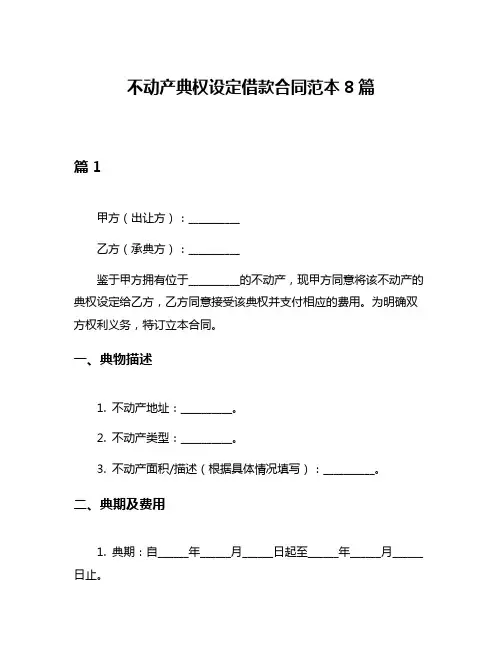 不动产典权设定借款合同范本 8 篇

篇 1

甲方（出让方）：__________

乙方（承典方）：__________

鉴于甲方拥有位于__________的不动产，现甲方同意将该不动产的典权设定给乙方，乙方同意接受该典权并支付相应的费用。为明确双方权利义务，特订立本合同。

一、典物描述

1. 不动产地址：__________。

2. 不动产类型：__________。

3. 不动产面积/描述（根据具体情况填写）：__________。

二、典期及费用

1. 典期：自______年______月______日起至______年______月______日止。